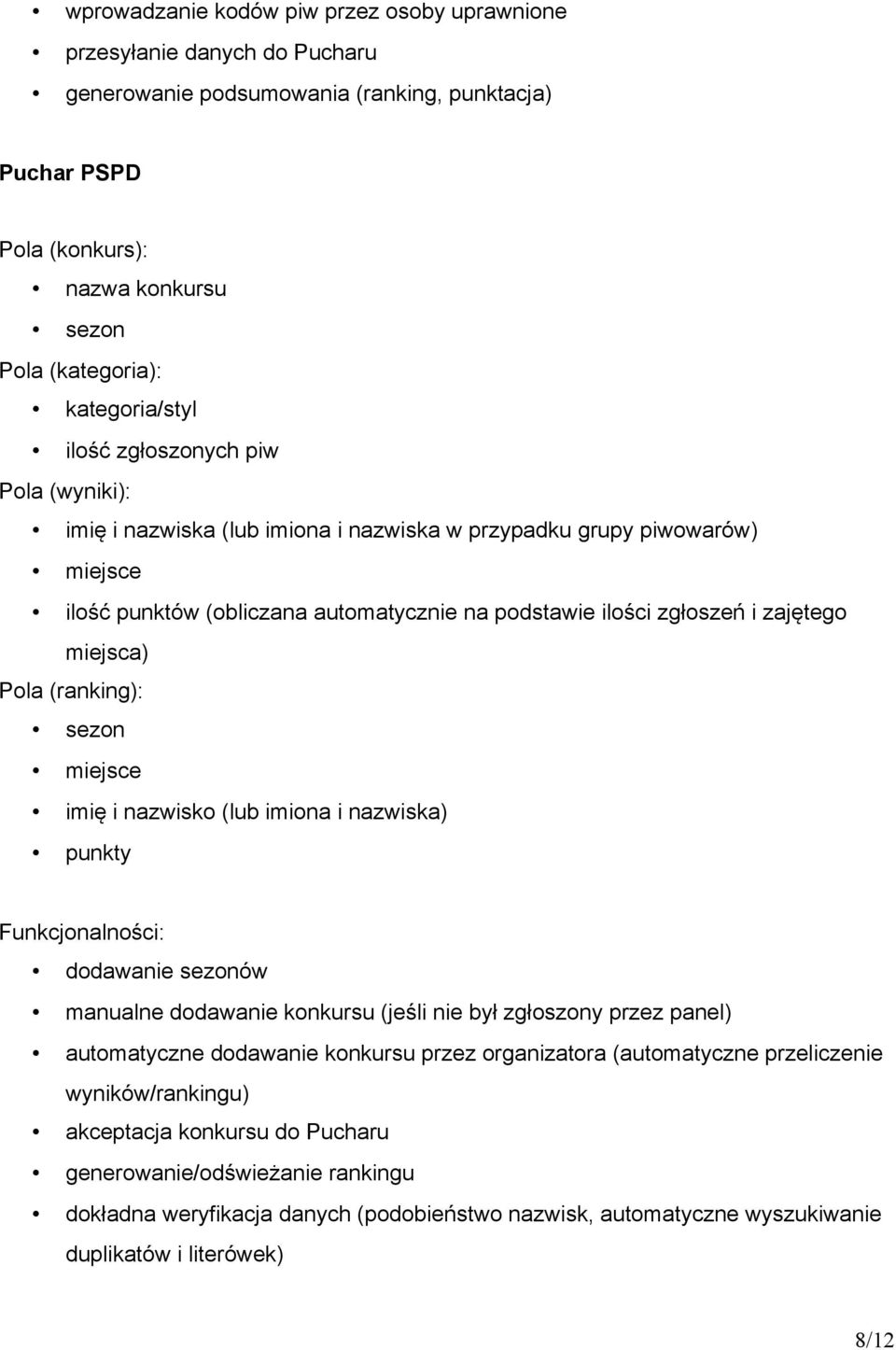 • wprowadzanie kodów piw przez osoby uprawnione
• przesyłanie danych do Pucharu
• generowanie podsumowania (ranking, punktacja)

Puchar PSPD

Pola (konkurs):
• nazwa konkursu
• sezon

Pola (kategoria):
• kategoria/styl
• ilość zgłoszonych piw

Pola (wyniki):
• imię i nazwiska (lub imiona i nazwiska w przypadku grupy piwowarów)
• miejsce
• ilość punktów (obliczana automatycznie na podstawie ilości zgłoszeń i zajętego miejsca)

Pola (ranking):
• sezon
• miejsce
• imię i nazwisko (lub imiona i nazwiska)
• punkty

Funkcjonalności:
• dodawanie sezonów
• manualne dodawanie konkursu (jeśli nie był zgłoszony przez panel)
• automatyczne dodawanie konkursu przez organizatora (automatyczne przeliczenie wyników/rankingu)
• akceptacja konkursu do Pucharu
• generowanie/odświeżanie rankingu
• dokładna weryfikacja danych (podobieństwo nazwisk, automatyczne wyszukiwanie duplikatów i literówek)

8/12